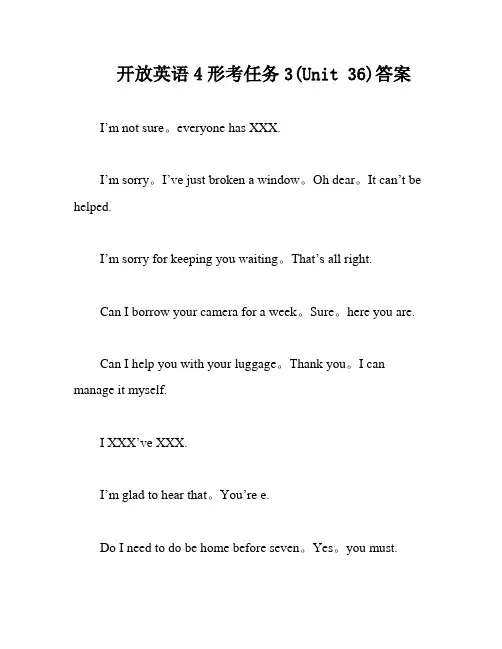 开放英语 4 形考任务 3(Unit 36)答案

I'm not sure。everyone has XXX.

I'm sorry。I've just broken a window。Oh dear。It can't be helped.

I'm sorry for keeping you waiting。That's all right.

Can I borrow your camera for a week。Sure。here you are.

Can I help you with your luggage。Thank you。I can manage it myself.

I XXX've XXX.

I'm glad to hear that。You're e.

Do I need to do be home before seven。Yes。you must.